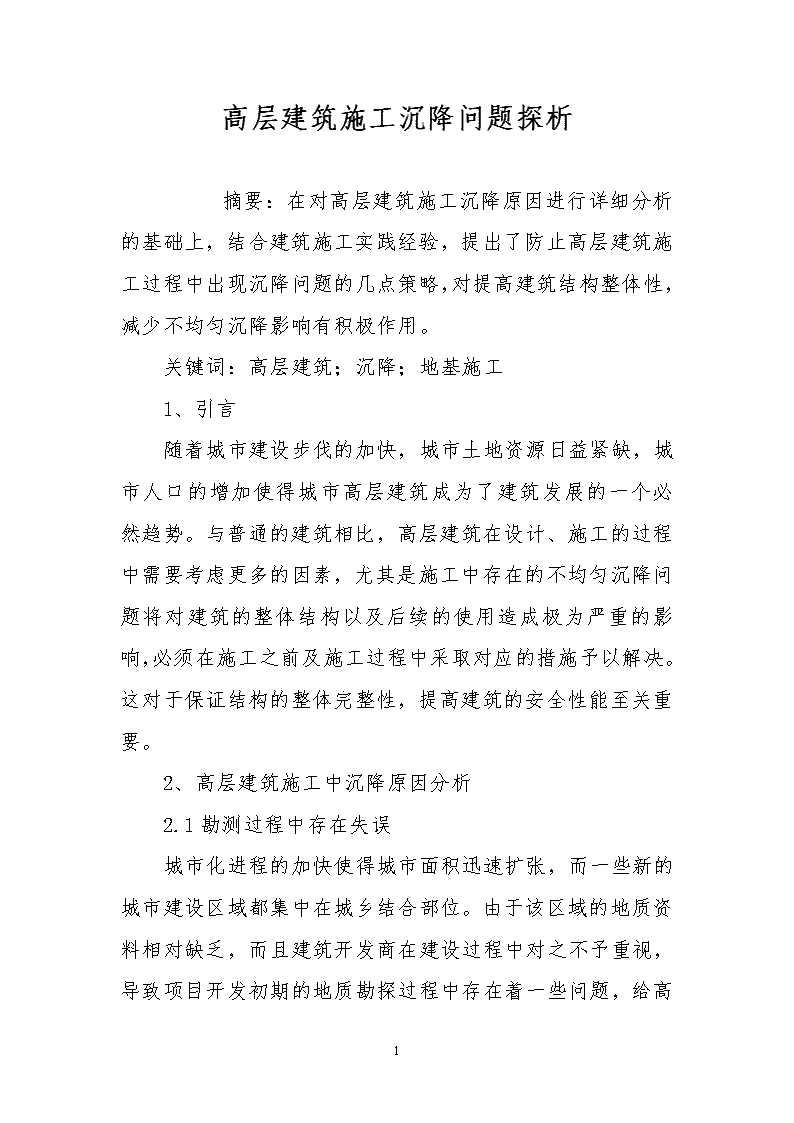 高层建筑施工沉降问题探析

摘要：在对高层建筑施工沉降原因进行详细分析的基础上，结合建筑施工实践经验，提出了防止高层建筑施工过程中出现沉降问题的几点策略,对提高建筑结构整体性，减少不均匀沉降影响有积极作用。

关键词：高层建筑；沉降；地基施工

1、引言

随着城市建设步伐的加快，城市土地资源日益紧缺，城市人口的增加使得城市高层建筑成为了建筑发展的一个必然趋势。与普通的建筑相比，高层建筑在设计、施工的过程中需要考虑更多的因素，尤其是施工中存在的不均匀沉降问题将对建筑的整体结构以及后续的使用造成极为严重的影响,必须在施工之前及施工过程中采取对应的措施予以解决。这对于保证结构的整体完整性，提高建筑的安全性能至关重要。

2、高层建筑施工中沉降原因分析

2.1 勘测过程中存在失误

城市化进程的加快使得城市面积迅速扩张，而一些新的城市建设区域都集中在城乡结合部位。由于该区域的地质资料相对缺乏，而且建筑开发商在建设过程中对之不予重视，导致项目开发初期的地质勘探过程中存在着一些问题，给高

1